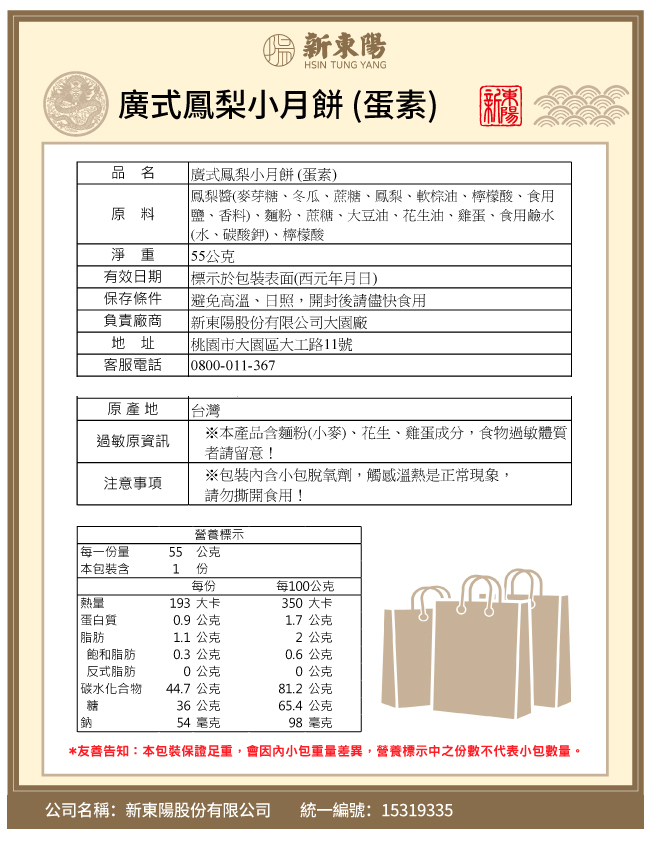 新東陽
HSIN TUNG YANG

廣式鳳梨小月餅 (蛋素)

新東陽

| 品　名 | 廣式鳳梨小月餅 (蛋素) |
|---|---|
| 原　料 | 鳳梨醬(麥芽糖、冬瓜、蔗糖、鳳梨、軟棕油、檸檬酸、食用鹽、香料)、麵粉、蔗糖、大豆油、花生油、雞蛋、食用鹼水(水、碳酸鉀)、檸檬酸 |
| 淨　重 | 55公克 |
| 有效日期 | 標示於包裝表面(西元年月日) |
| 保存條件 | 避免高溫、日照，開封後請儘快食用 |
| 負責廠商 | 新東陽股份有限公司大園廠 |
| 地　址 | 桃園市大園區大工路11號 |
| 客服電話 | 0800-011-367 |

| 原 產 地 | 台灣 |
|---|---|
| 過敏原資訊 | ※本產品含麵粉(小麥)、花生、雞蛋成分，食物過敏體質者請留意！ |
| 注意事項 | ※包裝內含小包脫氧劑，觸感溫熱是正常現象，請勿撕開食用！ |

營養標示

| 每一份量 | 55　公克 | |
|---|---|---|
| 本包裝含 | 1　份 | |
| | 每份 | 每100公克 |
| 熱量 | 193 大卡 | 350 大卡 |
| 蛋白質 | 0.9 公克 | 1.7 公克 |
| 脂肪 | 1.1 公克 | 2 公克 |
| 飽和脂肪 | 0.3 公克 | 0.6 公克 |
| 反式脂肪 | 0 公克 | 0 公克 |
| 碳水化合物 | 44.7 公克 | 81.2 公克 |
| 糖 | 36 公克 | 65.4 公克 |
| 鈉 | 54 毫克 | 98 毫克 |

*友善告知：本包裝保證足重，會因內小包重量差異，營養標示中之份數不代表小包數量。

公司名稱：新東陽股份有限公司　　統一編號：15319335